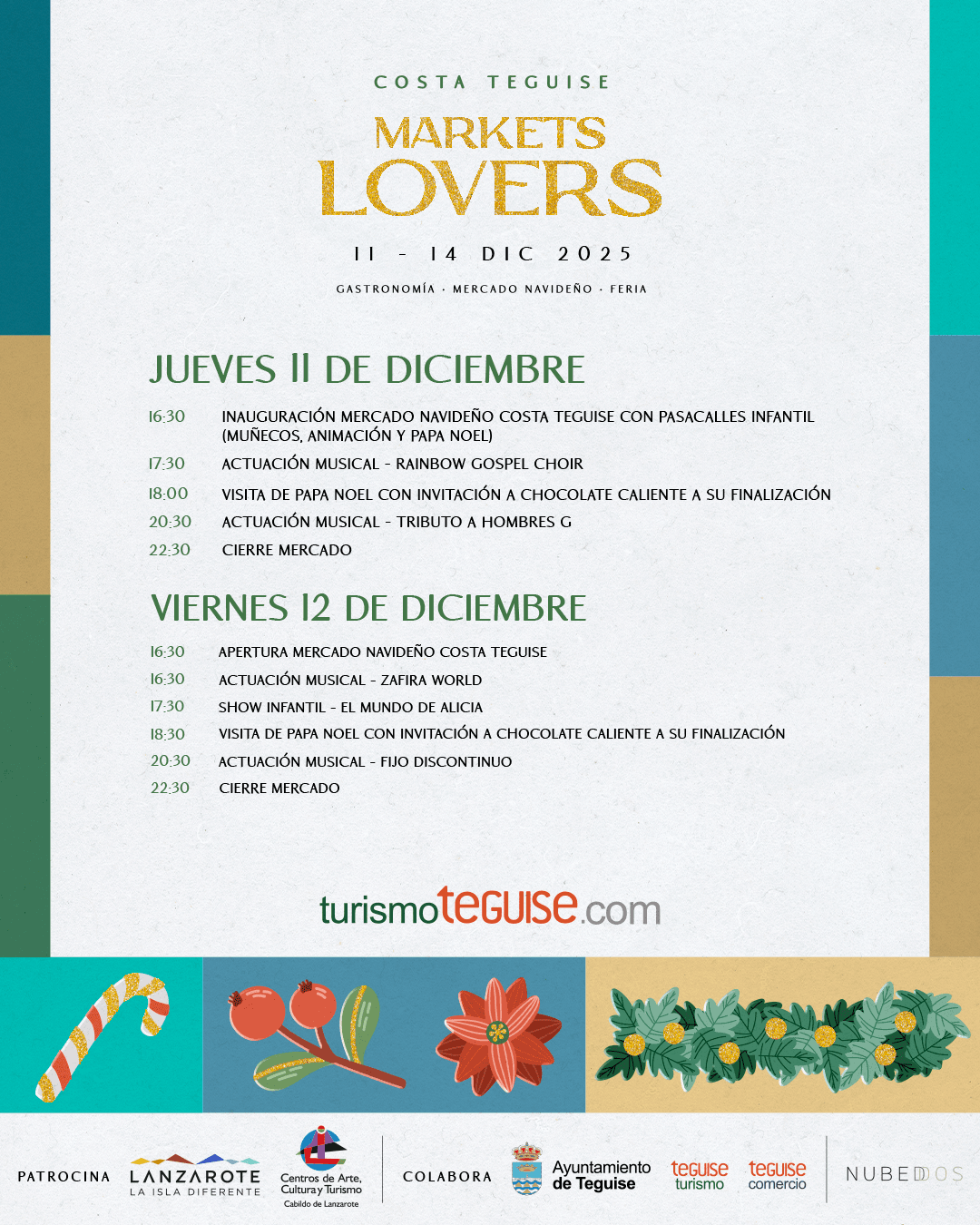 COSTA TEGUISE

MARKETS LOVERS

11 - 14 DIC 2025

GASTRONOMÍA · MERCADO NAVIDEÑO · FERIA

JUEVES 11 DE DICIEMBRE

16:30 INAUGURACIÓN MERCADO NAVIDEÑO COSTA TEGUISE CON PASACALLES INFANTIL (MUÑECOS, ANIMACIÓN Y PAPA NOEL)

17:30 ACTUACIÓN MUSICAL - RAINBOW GOSPEL CHOIR

18:00 VISITA DE PAPA NOEL CON INVITACIÓN A CHOCOLATE CALIENTE A SU FINALIZACIÓN

20:30 ACTUACIÓN MUSICAL - TRIBUTO A HOMBRES G

22:30 CIERRE MERCADO

VIERNES 12 DE DICIEMBRE

16:30 APERTURA MERCADO NAVIDEÑO COSTA TEGUISE

16:30 ACTUACIÓN MUSICAL - ZAFIRA WORLD

17:30 SHOW INFANTIL - EL MUNDO DE ALICIA

18:30 VISITA DE PAPA NOEL CON INVITACIÓN A CHOCOLATE CALIENTE A SU FINALIZACIÓN

20:30 ACTUACIÓN MUSICAL - FIJO DISCONTINUO

22:30 CIERRE MERCADO

turismoteguise.com

PATROCINA

LANZAROTE
LA ISLA DIFERENTE

Centros de Arte, Cultura y Turismo
Cabildo de Lanzarote

COLABORA

Ayuntamiento de Teguise

teguise turismo

teguise comercio

NUBEDOS